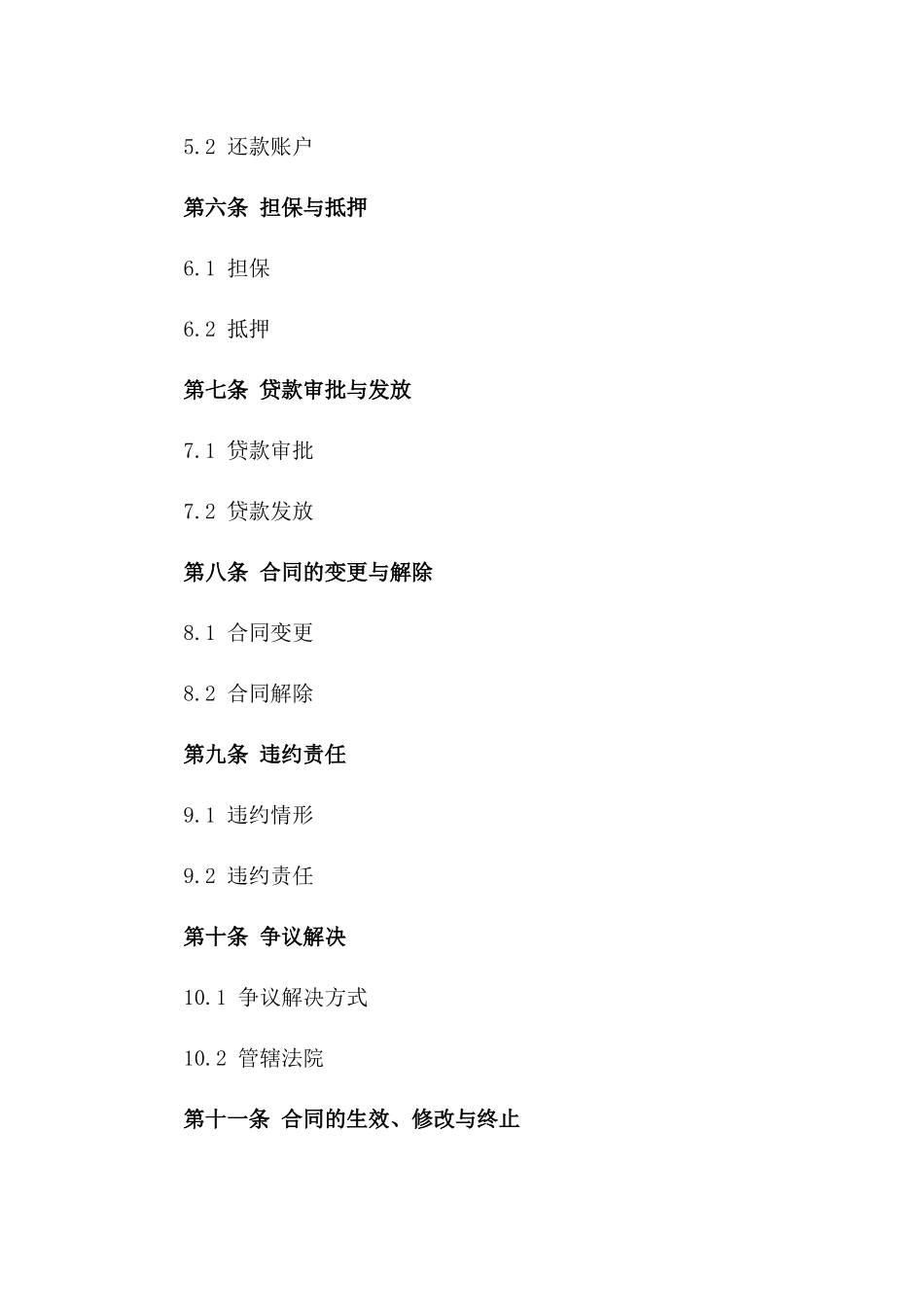 5.2 还款账户

第六条 担保与抵押

6.1 担保

6.2 抵押

第七条 贷款审批与发放

7.1 贷款审批

7.2 贷款发放

第八条 合同的变更与解除

8.1 合同变更

8.2 合同解除

第九条 违约责任

9.1 违约情形

9.2 违约责任

第十条 争议解决

10.1 争议解决方式

10.2 管辖法院

第十一条 合同的生效、修改与终止